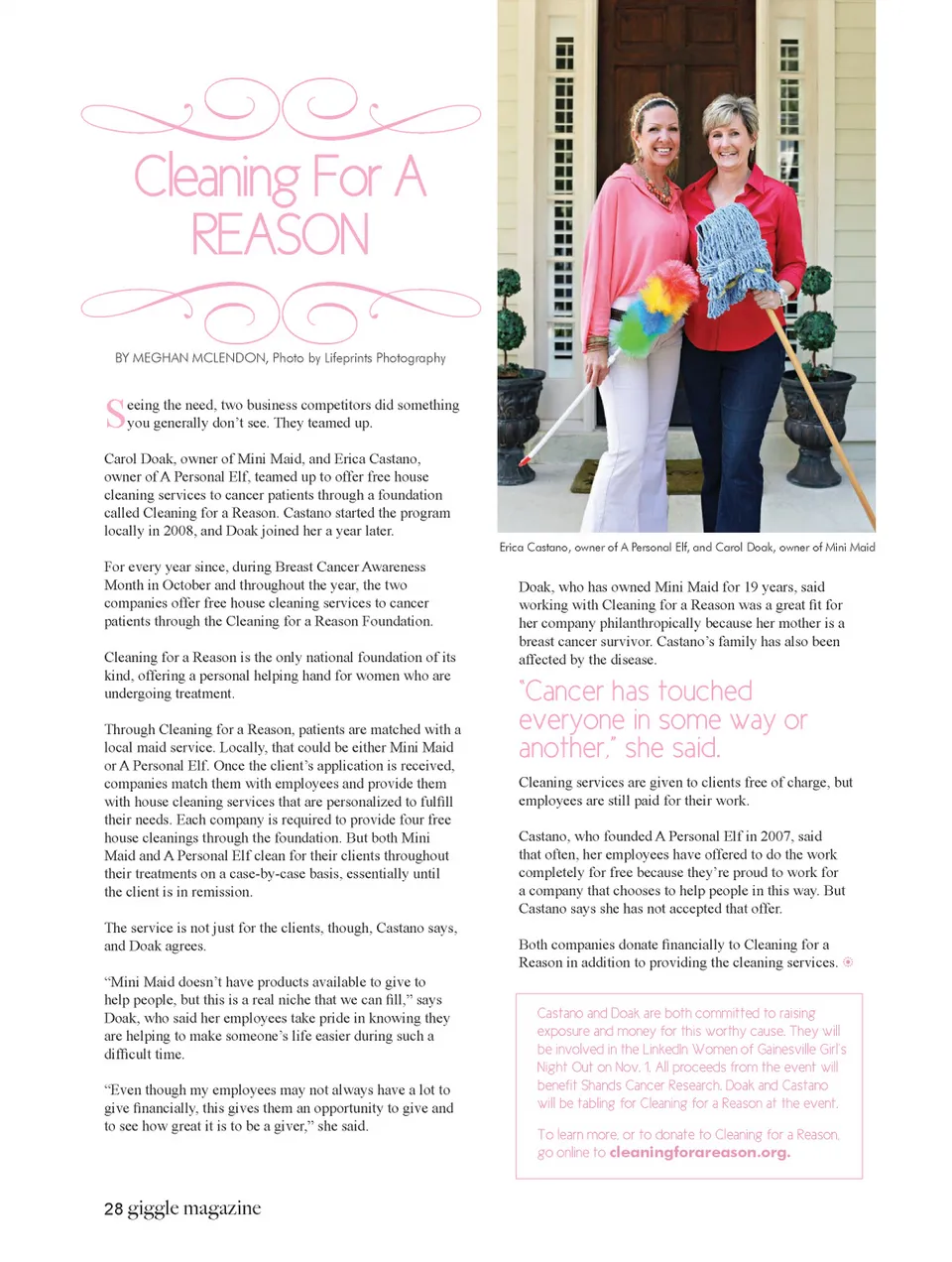 Cleaning For A REASON

BY MEGHAN MCLENDON, Photo by Lifeprints Photography

Seeing the need, two business competitors did something you generally don't see. They teamed up.

Carol Doak, owner of Mini Maid, and Erica Castano, owner of A Personal Elf, teamed up to offer free house cleaning services to cancer patients through a foundation called Cleaning for a Reason. Castano started the program locally in 2008, and Doak joined her a year later.

For every year since, during Breast Cancer Awareness Month in October and throughout the year, the two companies offer free house cleaning services to cancer patients through the Cleaning for a Reason Foundation.

Cleaning for a Reason is the only national foundation of its kind, offering a personal helping hand for women who are undergoing treatment.

Through Cleaning for a Reason, patients are matched with a local maid service. Locally, that could be either Mini Maid or A Personal Elf. Once the client's application is received, companies match them with employees and provide them with house cleaning services that are personalized to fulfill their needs. Each company is required to provide four free house cleanings through the foundation. But both Mini Maid and A Personal Elf clean for their clients throughout their treatments on a case-by-case basis, essentially until the client is in remission.

The service is not just for the clients, though, Castano says, and Doak agrees.

"Mini Maid doesn't have products available to give to help people, but this is a real niche that we can fill," says Doak, who said her employees take pride in knowing they are helping to make someone's life easier during such a difficult time.

"Even though my employees may not always have a lot to give financially, this gives them an opportunity to give and to see how great it is to be a giver," she said.

Erica Castano, owner of A Personal Elf, and Carol Doak, owner of Mini Maid

Doak, who has owned Mini Maid for 19 years, said working with Cleaning for a Reason was a great fit for her company philanthropically because her mother is a breast cancer survivor. Castano's family has also been affected by the disease.

"Cancer has touched everyone in some way or another," she said.

Cleaning services are given to clients free of charge, but employees are still paid for their work.

Castano, who founded A Personal Elf in 2007, said that often, her employees have offered to do the work completely for free because they're proud to work for a company that chooses to help people in this way. But Castano says she has not accepted that offer.

Both companies donate financially to Cleaning for a Reason in addition to providing the cleaning services.

Castano and Doak are both committed to raising exposure and money for this worthy cause. They will be involved in the LinkedIn Women of Gainesville Girl's Night Out on Nov. 1. All proceeds from the event will benefit Shands Cancer Research. Doak and Castano will be tabling for Cleaning for a Reason at the event.

To learn more, or to donate to Cleaning for a Reason, go online to cleaningforareason.org.

28 giggle magazine